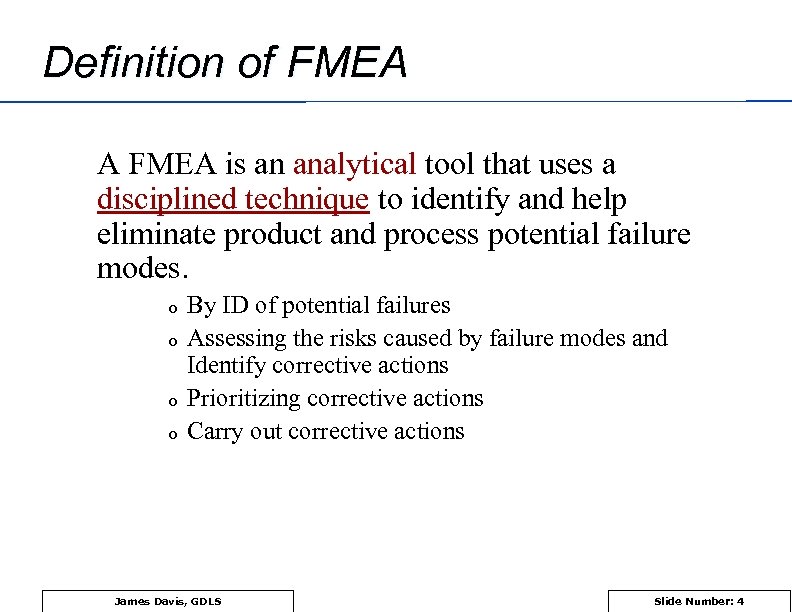 Definition of FMEA

A FMEA is an analytical tool that uses a disciplined technique to identify and help eliminate product and process potential failure modes.

o By ID of potential failures
o Assessing the risks caused by failure modes and Identify corrective actions
o Prioritizing corrective actions
o Carry out corrective actions

James Davis, GDLS

Slide Number: 4